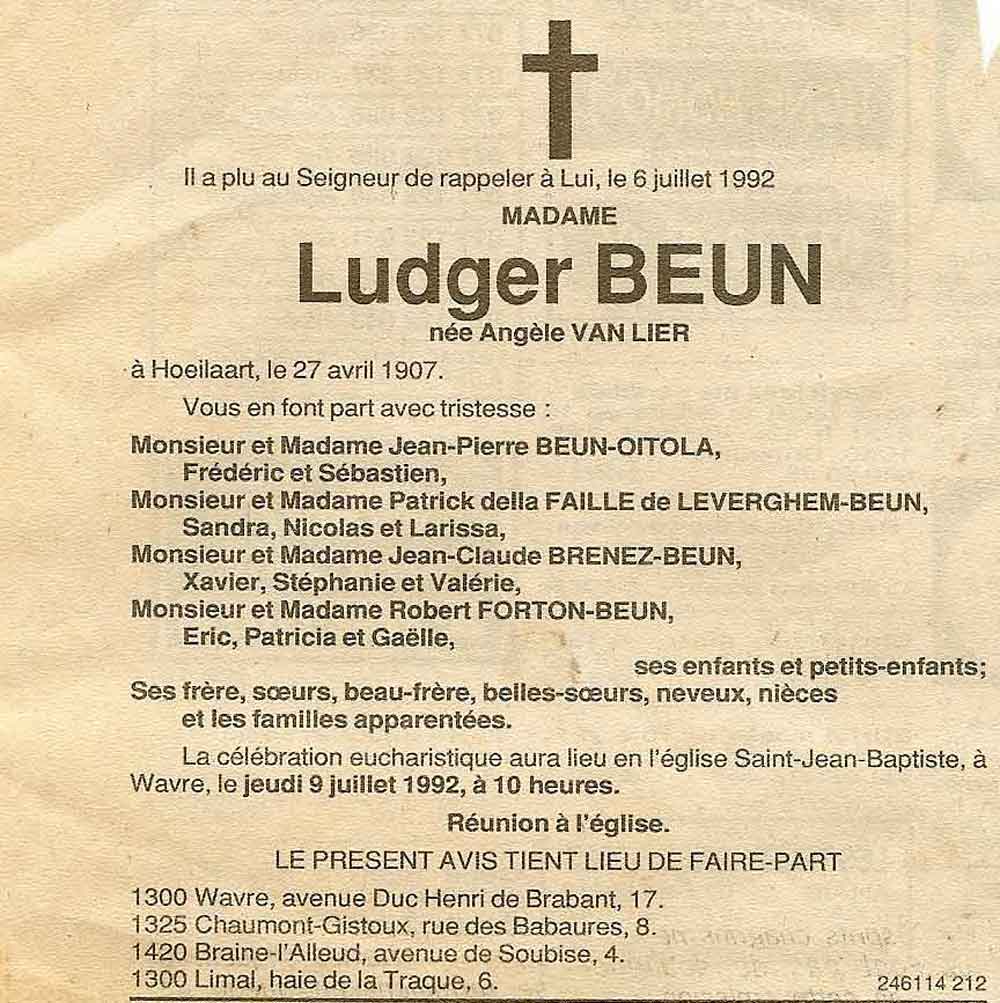 Il a plu au Seigneur de rappeler à Lui, le 6 juillet 1992

MADAME

Ludger BEUN

née Angèle VAN LIER

à Hoeilaart, le 27 avril 1907.

Vous en font part avec tristesse :

Monsieur et Madame Jean-Pierre BEUN-OITOLA,
Frédéric et Sébastien,
Monsieur et Madame Patrick della FAILLE de LEVERGHEM-BEUN,
Sandra, Nicolas et Larissa,
Monsieur et Madame Jean-Claude BRENEZ-BEUN,
Xavier, Stéphanie et Valérie,
Monsieur et Madame Robert FORTON-BEUN,
Eric, Patricia et Gaëlle,
ses enfants et petits-enfants;
Ses frère, sœurs, beau-frère, belles-sœurs, neveux, nièces
et les familles apparentées.

La célébration eucharistique aura lieu en l'église Saint-Jean-Baptiste, à Wavre, le jeudi 9 juillet 1992, à 10 heures.

Réunion à l'église.

LE PRESENT AVIS TIENT LIEU DE FAIRE-PART

1300 Wavre, avenue Duc Henri de Brabant, 17.
1325 Chaumont-Gistoux, rue des Babaures, 8.
1420 Braine-l'Alleud, avenue de Soubise, 4.
1300 Limal, haie de la Traque, 6.

246114 212